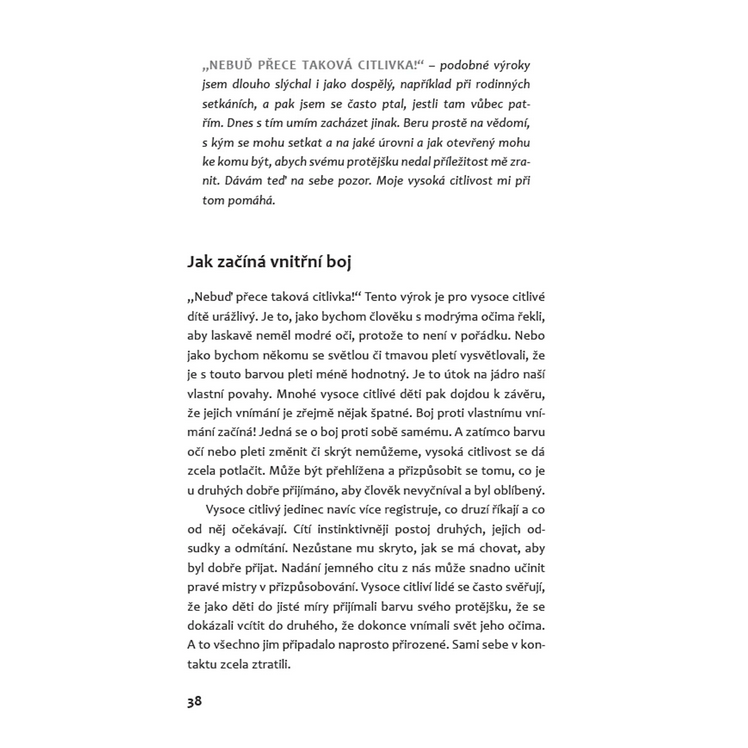 „NEBUĎ PŘECE TAKOVÁ CITLIVKA!“ – podobné výroky jsem dlouho slýchal i jako dospělý, například při rodinných setkáních, a pak jsem se často ptal, jestli tam vůbec patřím. Dnes s tím umím zacházet jinak. Beru prostě na vědomí, s kým se mohu setkat a na jaké úrovni a jak otevřený mohu ke komu být, abych svému protějšku nedal příležitost mě zranit. Dávám teď na sebe pozor. Moje vysoká citlivost mi při tom pomáhá.

Jak začíná vnitřní boj

„Nebuď přece taková citlivka!“ Tento výrok je pro vysoce citlivé dítě urážlivý. Je to, jako bychom člověku s modrýma očima řekli, aby laskavě neměl modré oči, protože to není v pořádku. Nebo jako bychom někomu se světlou či tmavou pletí vysvětlovali, že je s touto barvou pleti méně hodnotný. Je to útok na jádro naší vlastní povahy. Mnohé vysoce citlivé děti pak dojdou k závěru, že jejich vnímání je zřejmě nějak špatné. Boj proti vlastnímu vnímání začíná! Jedná se o boj proti sobě samému. A zatímco barvu očí nebo pleti změnit či skrýt nemůžeme, vysoká citlivost se dá zcela potlačit. Může být přehlížena a přizpůsobit se tomu, co je u druhých dobře přijímáno, aby člověk nevyčníval a byl oblíbený.

Vysoce citlivý jedinec navíc více registruje, co druzí říkají a co od něj očekávají. Cítí instinktivněji postoj druhých, jejich odsudky a odmítání. Nezůstane mu skryto, jak se má chovat, aby byl dobře přijat. Nadání jemného citu z nás může snadno učinit pravé mistry v přizpůsobování. Vysoce citliví lidé se často svěřují, že jako děti do jisté míry přijímali barvu svého protějšku, že se dokázali vcítit do druhého, že dokonce vnímali svět jeho očima. A to všechno jim připadalo naprosto přirozené. Sami sebe v kontaktu zcela ztratili.

38